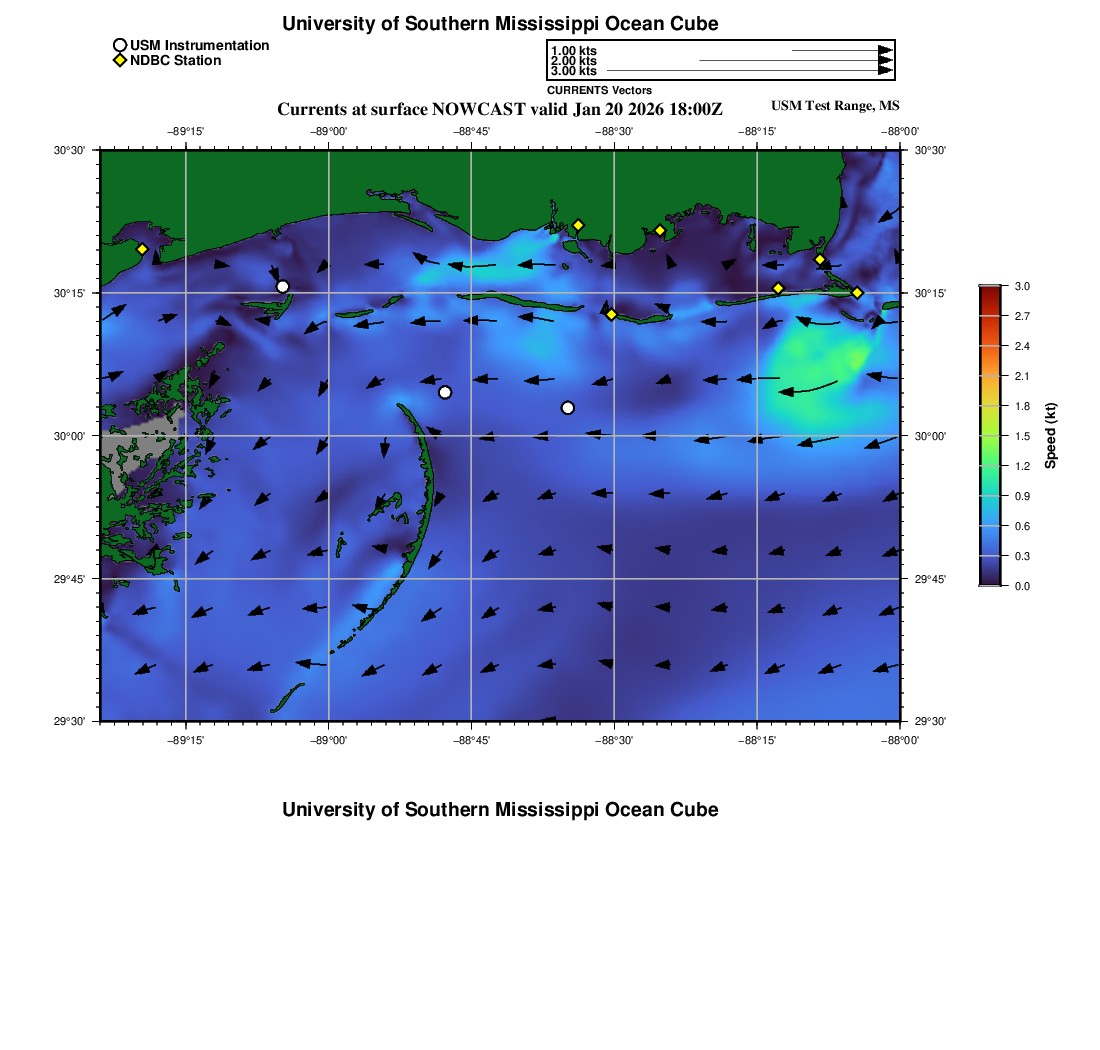 University of Southern Mississippi Ocean Cube

USM Instrumentation
NDBC Station

1.00 kts
2.00 kts
3.00 kts
CURRENTS Vectors

Currents at surface NOWCAST valid Jan 20 2026 18:00Z

USM Test Range, MS

−89°15' −89°00' −88°45' −88°30' −88°15' −88°00'

30°30' 30°15' 30°00' 29°45' 29°30'

30°30' 30°15' 30°00' 29°45' 29°30'

−89°15' −89°00' −88°45' −88°30' −88°15' −88°00'

3.0 2.7 2.4 2.1 1.8 1.5 1.2 0.9 0.6 0.3 0.0

Speed (kt)

University of Southern Mississippi Ocean Cube